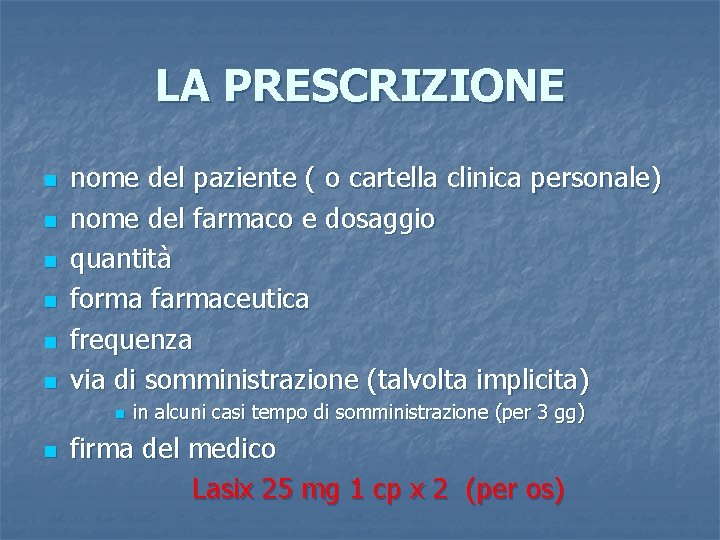 LA PRESCRIZIONE

• nome del paziente ( o cartella clinica personale)
• nome del farmaco e dosaggio
• quantità
• forma farmaceutica
• frequenza
• via di somministrazione (talvolta implicita)
• in alcuni casi tempo di somministrazione (per 3 gg)
• firma del medico

Lasix 25 mg 1 cp x 2 (per os)